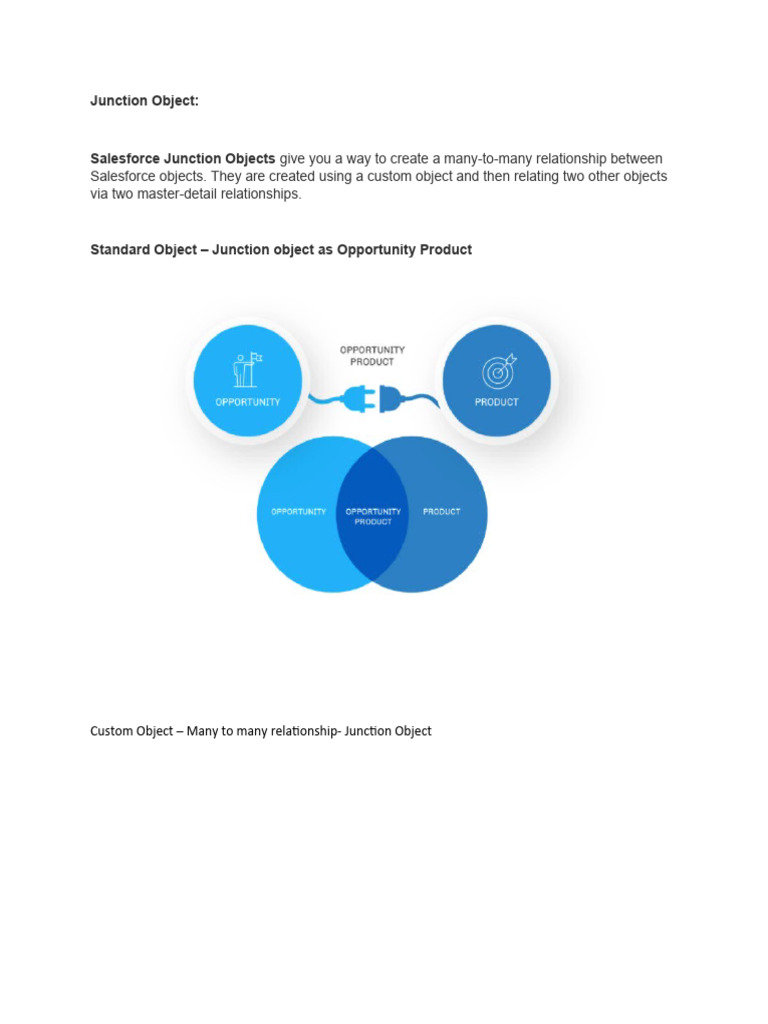 Junction Object:

Salesforce Junction Objects give you a way to create a many-to-many relationship between Salesforce objects. They are created using a custom object and then relating two other objects via two master-detail relationships.

Standard Object – Junction object as Opportunity Product

OPPORTUNITY

OPPORTUNITY PRODUCT

PRODUCT

OPPORTUNITY

OPPORTUNITY PRODUCT

PRODUCT

Custom Object – Many to many relationship- Junction Object